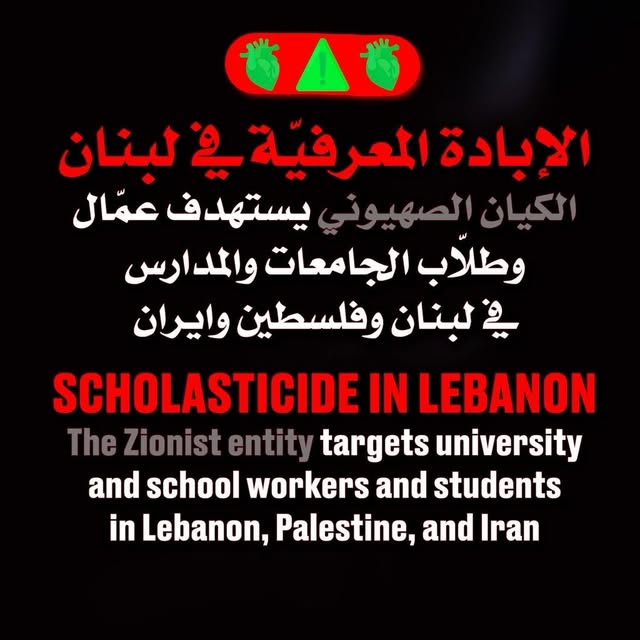 الإبادة المعرفيّة في لبنان
الكيان الصهيوني يستهدف عمّال وطلّاب الجامعات والمدارس في لبنان وفلسطين وايران

SCHOLASTICIDE IN LEBANON
The Zionist entity targets university and school workers and students in Lebanon, Palestine, and Iran